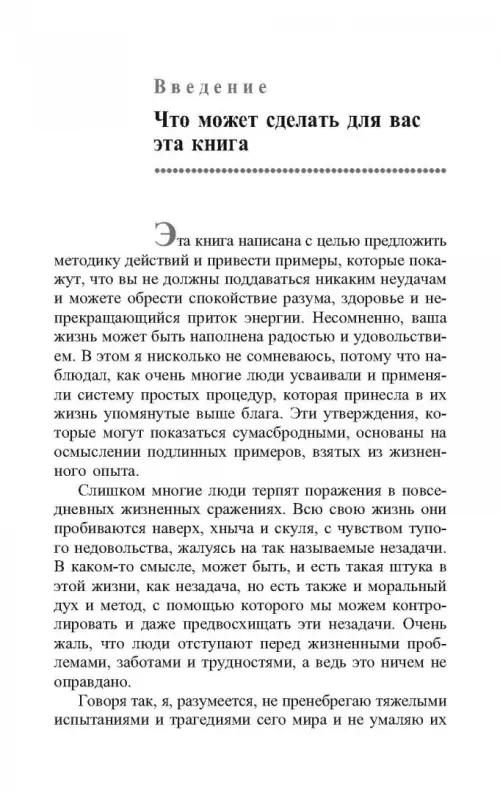 Введение

Что может сделать для вас эта книга

Эта книга написана с целью предложить методику действий и привести примеры, которые покажут, что вы не должны поддаваться никаким неудачам и можете обрести спокойствие разума, здоровье и непрекращающийся приток энергии. Несомненно, ваша жизнь может быть наполнена радостью и удовольствием. В этом я нисколько не сомневаюсь, потому что наблюдал, как очень многие люди усваивали и применяли систему простых процедур, которая принесла в их жизнь упомянутые выше блага. Эти утверждения, которые могут показаться сумасбродными, основаны на осмыслении подлинных примеров, взятых из жизненного опыта.

Слишком многие люди терпят поражения в повседневных жизненных сражениях. Всю свою жизнь они пробиваются наверх, хныча и скуля, с чувством тупого недовольства, жалуясь на так называемые незадачи. В каком-то смысле, может быть, и есть такая штука в этой жизни, как незадача, но есть также и моральный дух и метод, с помощью которого мы можем контролировать и даже предвосхищать эти незадачи. Очень жаль, что люди отступают перед жизненными проблемами, заботами и трудностями, а ведь это ничем не оправдано.

Говоря так, я, разумеется, не пренебрегаю тяжелыми испытаниями и трагедиями сего мира и не умаляю их